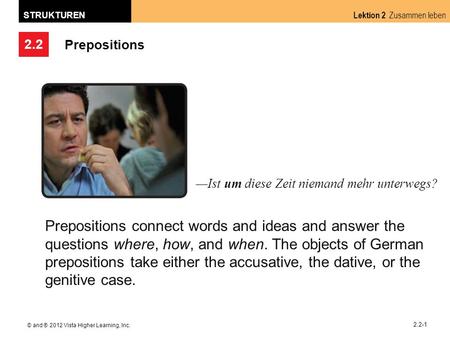 STRUKTUREN

Lektion 2 Zusammen leben

2.2 Prepositions

—Ist um diese Zeit niemand mehr unterwegs?

Prepositions connect words and ideas and answer the questions where, how, and when. The objects of German prepositions take either the accusative, the dative, or the genitive case.

© and ® 2012 Vista Higher Learning, Inc.

2.2-1